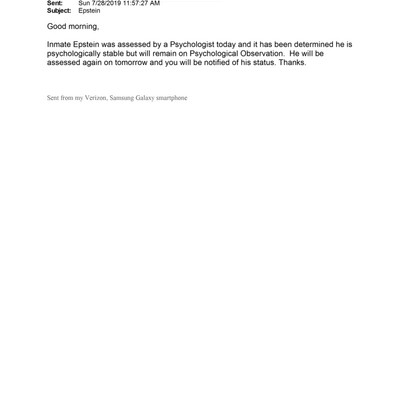 Sent: Sun 7/28/2019 11:57:27 AM
Subject: Epstein

Good morning,

Inmate Epstein was assessed by a Psychologist today and it has been determined he is psychologically stable but will remain on Psychological Observation. He will be assessed again on tomorrow and you will be notified of his status. Thanks.

Sent from my Verizon, Samsung Galaxy smartphone